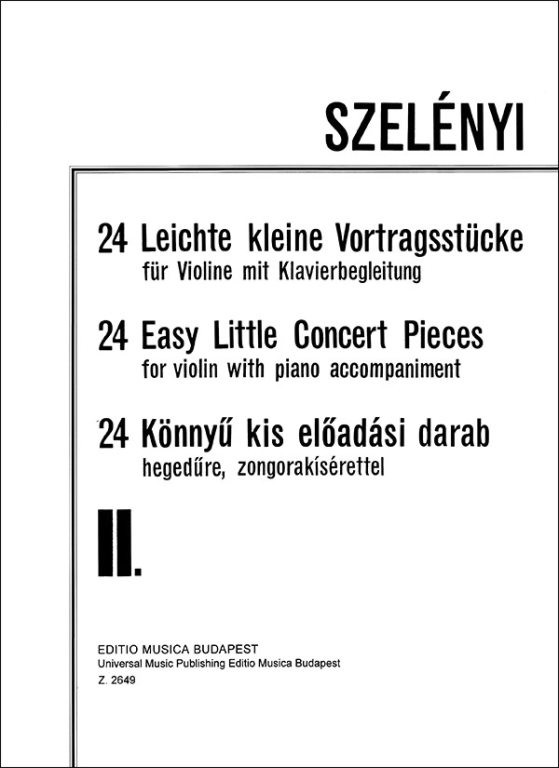 SZELÉNYI

24 Leichte kleine Vortragsstücke
für Violine mit Klavierbegleitung

24 Easy Little Concert Pieces
for violin with piano accompaniment

24 Könnyű kis előadási darab
hegedűre, zongorakísérettel

II.

EDITIO MUSICA BUDAPEST
Universal Music Publishing Editio Musica Budapest
Z. 2649